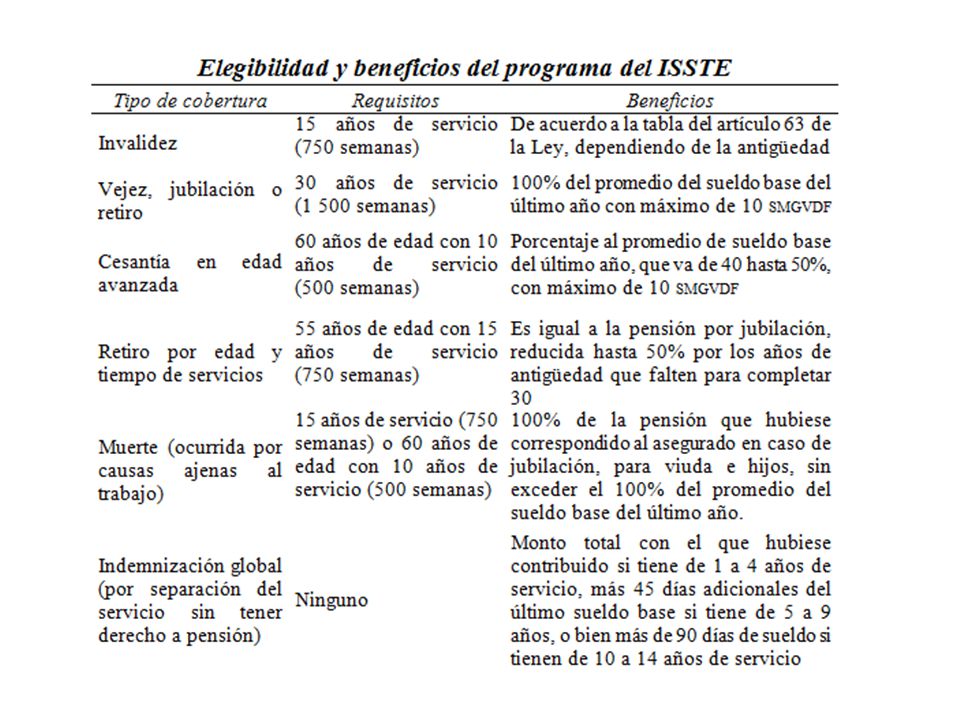 Elegibilidad y beneficios del programa del ISSTE

| Tipo de cobertura | Requisitos | Beneficios |
|---|---|---|
| Invalidez | 15 años de servicio (750 semanas) | De acuerdo a la tabla del artículo 63 de la Ley, dependiendo de la antigüedad |
| Vejez, jubilación o retiro | 30 años de servicio (1 500 semanas) | 100% del promedio del sueldo base del último año con máximo de 10 SMGVDF |
| Cesantía en edad avanzada | 60 años de edad con 10 años de servicio (500 semanas) | Porcentaje al promedio de sueldo base del último año, que va de 40 hasta 50%, con máximo de 10 SMGVDF |
| Retiro por edad y tiempo de servicios | 55 años de edad con 15 años de servicio (750 semanas) | Es igual a la pensión por jubilación, reducida hasta 50% por los años de antigüedad que falten para completar 30 |
| Muerte (ocurrida por causas ajenas al trabajo) | 15 años de servicio (750 semanas) o 60 años de edad con 10 años de servicio (500 semanas) | 100% de la pensión que hubiese correspondido al asegurado en caso de jubilación, para viuda e hijos, sin exceder el 100% del promedio del sueldo base del último año. |
| Indemnización global (por separación del servicio sin tener derecho a pensión) | Ninguno | Monto total con el que hubiese contribuido si tiene de 1 a 4 años de servicio, más 45 días adicionales del último sueldo base si tiene de 5 a 9 años, o bien más de 90 días de sueldo si tienen de 10 a 14 años de servicio |